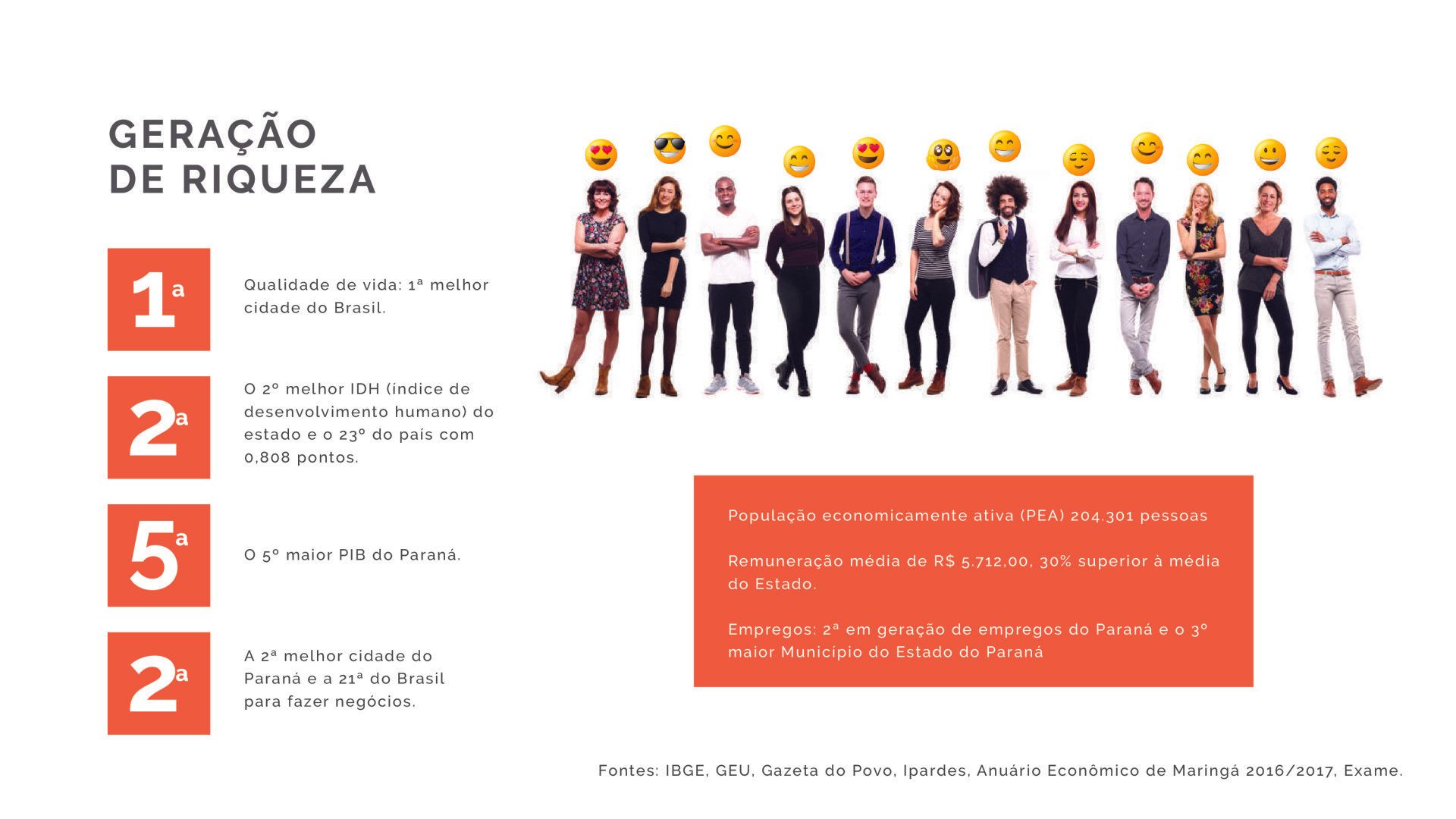 GERAÇÃO
DE RIQUEZA

1ª

Qualidade de vida: 1ª melhor cidade do Brasil.

2ª

O 2º melhor IDH (índice de desenvolvimento humano) do estado e o 23º do país com 0,808 pontos.

5ª

O 5º maior PIB do Paraná.

2ª

A 2ª melhor cidade do Paraná e a 21ª do Brasil para fazer negócios.

População economicamente ativa (PEA) 204.301 pessoas

Remuneração média de R$ 5.712,00, 30% superior à média do Estado.

Empregos: 2ª em geração de empregos do Paraná e o 3º maior Município do Estado do Paraná

Fontes: IBGE, GEU, Gazeta do Povo, Ipardes, Anuário Econômico de Maringá 2016/2017, Exame.